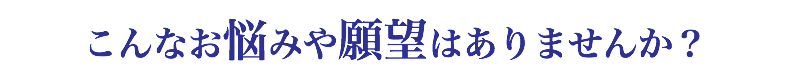 こんなお悩みや願望はありませんか？